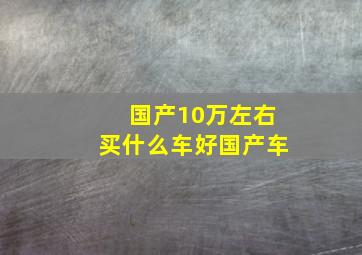 国产10万左右
买什么车好国产车